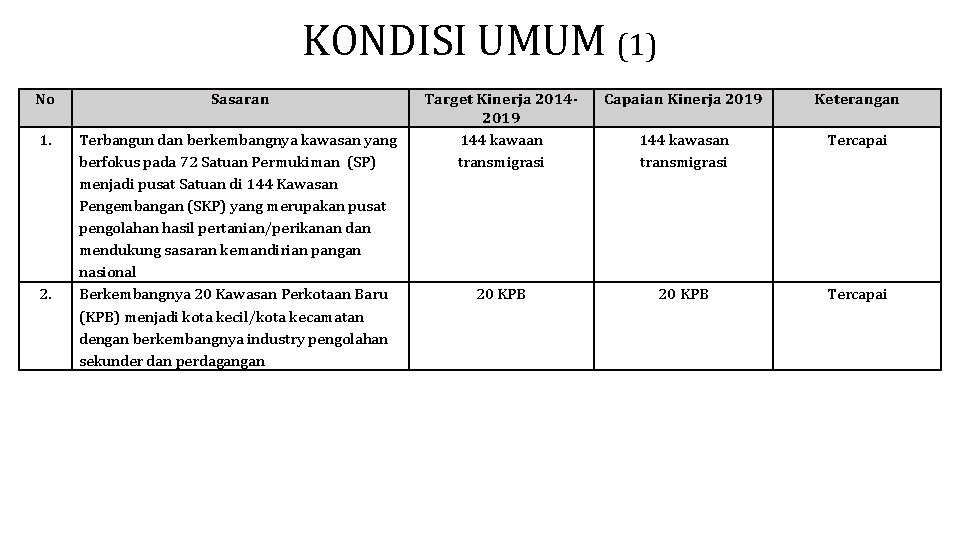 KONDISI UMUM (1)

| No | Sasaran | Target Kinerja 2014-2019 | Capaian Kinerja 2019 | Keterangan |
|---|---|---|---|---|
| 1. | Terbangun dan berkembangnya kawasan yang berfokus pada 72 Satuan Permukiman (SP) menjadi pusat Satuan di 144 Kawasan Pengembangan (SKP) yang merupakan pusat pengolahan hasil pertanian/perikanan dan mendukung sasaran kemandirian pangan nasional | 144 kawaan transmigrasi | 144 kawasan transmigrasi | Tercapai |
| 2. | Berkembangnya 20 Kawasan Perkotaan Baru (KPB) menjadi kota kecil/kota kecamatan dengan berkembangnya industry pengolahan sekunder dan perdagangan | 20 KPB | 20 KPB | Tercapai |